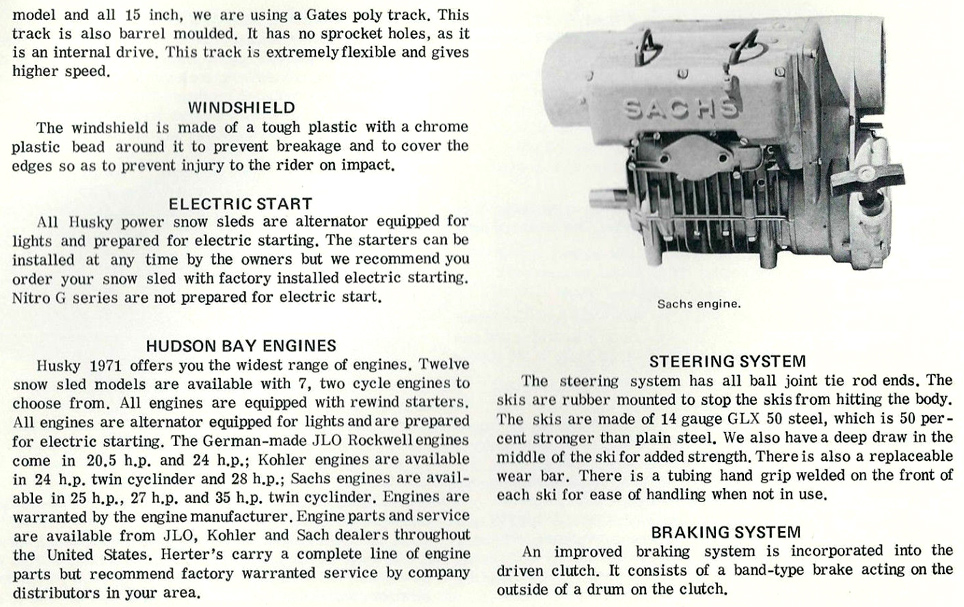 model and all 15 inch, we are using a Gates poly track. This track is also barrel moulded. It has no sprocket holes, as it is an internal drive. This track is extremely flexible and gives higher speed.

WINDSHIELD

The windshield is made of a tough plastic with a chrome plastic bead around it to prevent breakage and to cover the edges so as to prevent injury to the rider on impact.

ELECTRIC START

All Husky power snow sleds are alternator equipped for lights and prepared for electric starting. The starters can be installed at any time by the owners but we recommend you order your snow sled with factory installed electric starting. Nitro G series are not prepared for electric start.

HUDSON BAY ENGINES

Husky 1971 offers you the widest range of engines. Twelve snow sled models are available with 7, two cycle engines to choose from. All engines are equipped with rewind starters. All engines are alternator equipped for lights and are prepared for electric starting. The German-made JLO Rockwell engines come in 20.5 h.p. and 24 h.p.; Kohler engines are available in 24 h.p. twin cyclinder and 28 h.p.; Sachs engines are available in 25 h.p., 27 h.p. and 35 h.p. twin cyclinder. Engines are warranted by the engine manufacturer. Engine parts and service are available from JLO, Kohler and Sach dealers throughout the United States. Herter's carry a complete line of engine parts but recommend factory warranted service by company distributors in your area.

SACHS

Sachs engine.

STEERING SYSTEM

The steering system has all ball joint tie rod ends. The skis are rubber mounted to stop the skis from hitting the body. The skis are made of 14 gauge GLX 50 steel, which is 50 percent stronger than plain steel. We also have a deep draw in the middle of the ski for added strength. There is also a replaceable wear bar. There is a tubing hand grip welded on the front of each ski for ease of handling when not in use.

BRAKING SYSTEM

An improved braking system is incorporated into the driven clutch. It consists of a band-type brake acting on the outside of a drum on the clutch.